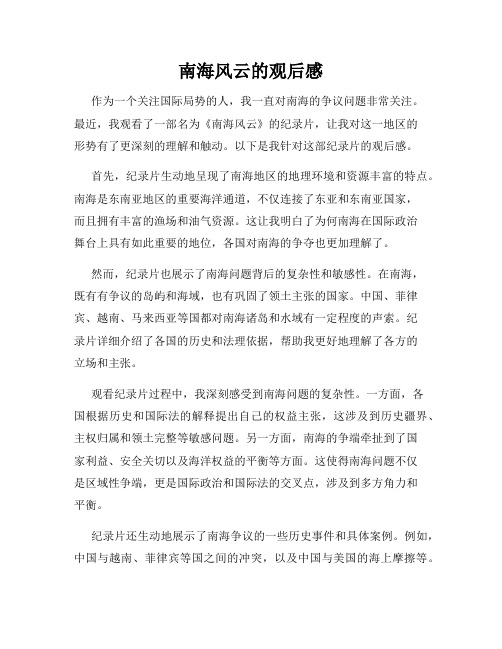 南海风云的观后感

作为一个关注国际局势的人，我一直对南海的争议问题非常关注。最近，我观看了一部名为《南海风云》的纪录片，让我对这一地区的形势有了更深刻的理解和触动。以下是我针对这部纪录片的观后感。

首先，纪录片生动地呈现了南海地区的地理环境和资源丰富的特点。南海是东南亚地区的重要海洋通道，不仅连接了东亚和东南亚国家，而且拥有丰富的渔场和油气资源。这让我明白了为何南海在国际政治舞台上具有如此重要的地位，各国对南海的争夺也更加理解了。

然而，纪录片也展示了南海问题背后的复杂性和敏感性。在南海，既有有争议的岛屿和海域，也有巩固了领土主张的国家。中国、菲律宾、越南、马来西亚等国都对南海诸岛和水域有一定程度的声索。纪录片详细介绍了各国的历史和法理依据，帮助我更好地理解了各方的立场和主张。

观看纪录片过程中，我深刻感受到南海问题的复杂性。一方面，各国根据历史和国际法的解释提出自己的权益主张，这涉及到历史疆界、主权归属和领土完整等敏感问题。另一方面，南海的争端牵扯到了国家利益、安全关切以及海洋权益的平衡等方面。这使得南海问题不仅是区域性争端，更是国际政治和国际法的交叉点，涉及到多方角力和平衡。

纪录片还生动地展示了南海争议的一些历史事件和具体案例。例如，中国与越南、菲律宾等国之间的冲突，以及中国与美国的海上摩擦等。